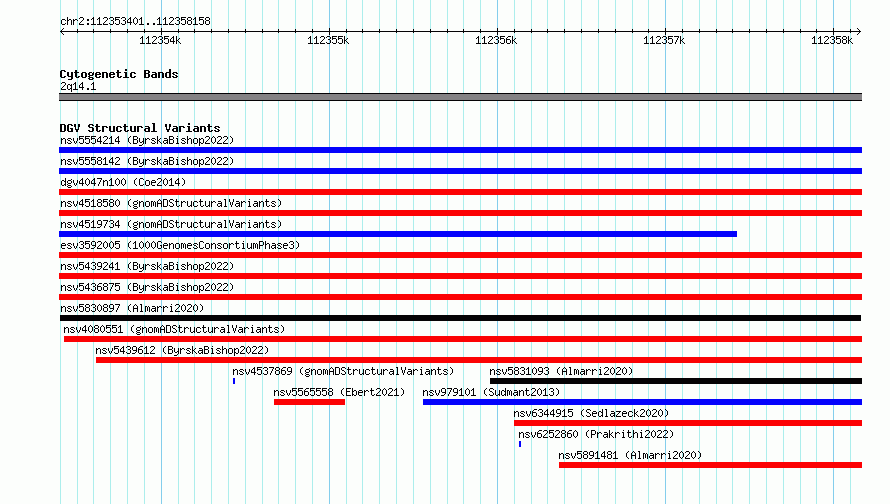 chr2:112353401..112358158

112354k 112355k 112356k 112357k 112358k

Cytogenetic Bands
2q14.1

DGV Structural Variants
nsv5554214 (ByrskaBishop2022)
nsv5558142 (ByrskaBishop2022)
dgv4047n100 (Coe2014)
nsv4518580 (gnomADStructuralVariants)
nsv4519734 (gnomADStructuralVariants)
esv3592005 (1000GenomesConsortiumPhase3)
nsv5439241 (ByrskaBishop2022)
nsv5436875 (ByrskaBishop2022)
nsv5830897 (Almarri2020)
nsv4080551 (gnomADStructuralVariants)
nsv5439612 (ByrskaBishop2022)
nsv4537869 (gnomADStructuralVariants)
nsv5831093 (Almarri2020)
nsv5565558 (Ebert2021)
nsv979101 (Sudmant2013)
nsv6344915 (Sedlazeck2020)
nsv6252860 (Prakrithi2022)
nsv5891481 (Almarri2020)